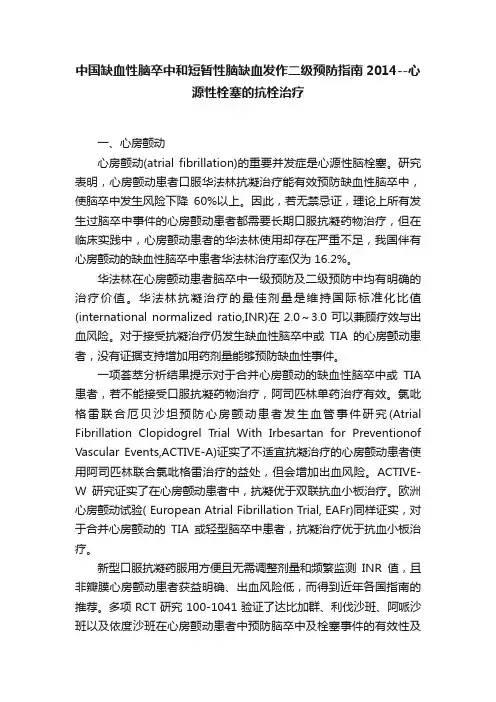 中国缺血性脑卒中和短暂性脑缺血发作二级预防指南 2014--心源性栓塞的抗栓治疗

一、心房颤动

心房颤动(atrial fibrillation)的重要并发症是心源性脑栓塞。研究表明，心房颤动患者口服华法林抗凝治疗能有效预防缺血性脑卒中，使脑卒中发生风险下降 60%以上。因此，若无禁忌证，理论上所有发生过脑卒中事件的心房颤动患者都需要长期口服抗凝药物治疗，但在临床实践中，心房颤动患者的华法林使用却存在严重不足，我国伴有心房颤动的缺血性脑卒中患者华法林治疗率仅为 16.2%。

华法林在心房颤动患者脑卒中一级预防及二级预防中均有明确的治疗价值。华法林抗凝治疗的最佳剂量是维持国际标准化比值(international normalized ratio,INR)在 2.0～3.0 可以兼顾疗效与出血风险。对于接受抗凝治疗仍发生缺血性脑卒中或 TIA 的心房颤动患者，没有证据支持增加用药剂量能够预防缺血性事件。

一项荟萃分析结果提示对于合并心房颤动的缺血性脑卒中或 TIA 患者，若不能接受口服抗凝药物治疗，阿司匹林单药治疗有效。氯吡格雷联合厄贝沙坦预防心房颤动患者发生血管事件研究(Atrial Fibrillation Clopidogrel Trial With Irbesartan for Preventionof Vascular Events,ACTIVE-A)证实了不适宜抗凝治疗的心房颤动患者使用阿司匹林联合氯吡格雷治疗的益处，但会增加出血风险。ACTIVE-W 研究证实了在心房颤动患者中，抗凝优于双联抗血小板治疗。欧洲心房颤动试验( European Atrial Fibrillation Trial, EAFr)同样证实，对于合并心房颤动的 TIA 或轻型脑卒中患者，抗凝治疗优于抗血小板治疗。

新型口服抗凝药服用方便且无需调整剂量和频繁监测 INR 值，且非瓣膜心房颤动患者获益明确、出血风险低，而得到近年各国指南的推荐。多项 RCT 研究 100-1041 验证了达比加群、利伐沙班、阿哌沙班以及依度沙班在心房颤动患者中预防脑卒中及栓塞事件的有效性及